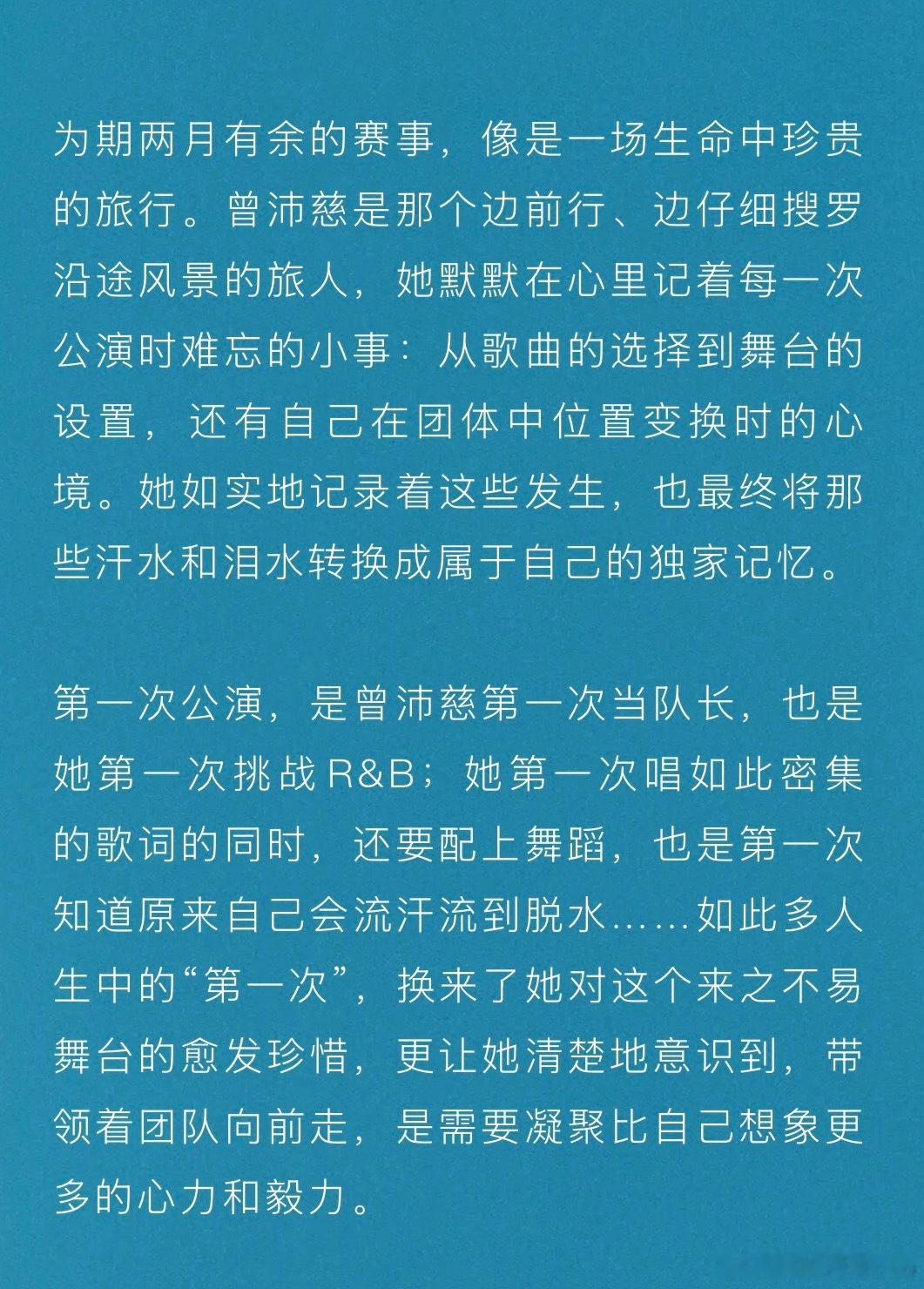 为期两月有余的赛事，像是一场生命中珍贵的旅行。曾沛慈是那个边前行、边仔细搜罗沿途风景的旅人，她默默在心里记着每一次公演时难忘的小事：从歌曲的选择到舞台的设置，还有自己在团体中位置变换时的心境。她如实地记录着这些发生，也最终将那些汗水和泪水转换成属于自己的独家记忆。

第一次公演，是曾沛慈第一次当队长，也是她第一次挑战R&B；她第一次唱如此密集的歌词的同时，还要配上舞蹈，也是第一次知道原来自己会流汗流到脱水……如此多人生中的“第一次”，换来了她对这个来之不易舞台的愈发珍惜，更让她清楚地意识到，带领着团队向前走，是需要凝聚比自己想象更多的心力和毅力。